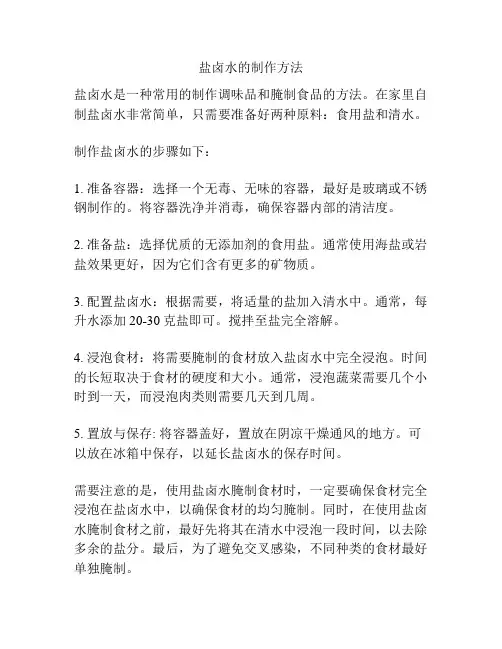 盐卤水的制作方法

盐卤水是一种常用的制作调味品和腌制食品的方法。在家里自制盐卤水非常简单，只需要准备好两种原料：食用盐和清水。

制作盐卤水的步骤如下：

1. 准备容器：选择一个无毒、无味的容器，最好是玻璃或不锈钢制作的。将容器洗净并消毒，确保容器内部的清洁度。

2. 准备盐：选择优质的无添加剂的食用盐。通常使用海盐或岩盐效果更好，因为它们含有更多的矿物质。

3. 配置盐卤水：根据需要，将适量的盐加入清水中。通常，每升水添加 20-30 克盐即可。搅拌至盐完全溶解。

4. 浸泡食材：将需要腌制的食材放入盐卤水中完全浸泡。时间的长短取决于食材的硬度和大小。通常，浸泡蔬菜需要几个小时到一天，而浸泡肉类则需要几天到几周。

5. 置放与保存: 将容器盖好，置放在阴凉干燥通风的地方。可以放在冰箱中保存，以延长盐卤水的保存时间。

需要注意的是，使用盐卤水腌制食材时，一定要确保食材完全浸泡在盐卤水中，以确保食材的均匀腌制。同时，在使用盐卤水腌制食材之前，最好先将其在清水中浸泡一段时间，以去除多余的盐分。最后，为了避免交叉感染，不同种类的食材最好单独腌制。